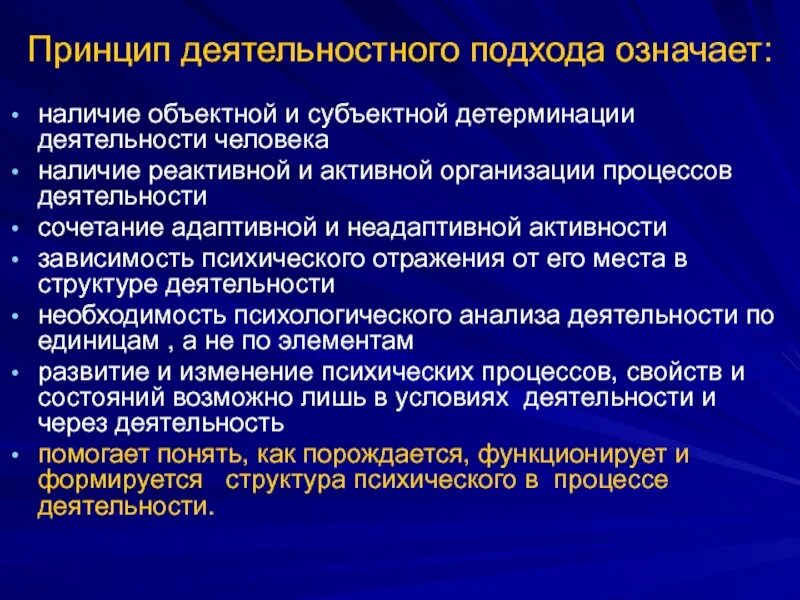 Принцип деятельностного подхода означает:

• наличие объектной и субъектной детерминации деятельности человека
• наличие реактивной и активной организации процессов деятельности
• сочетание адаптивной и неадаптивной активности
• зависимость психического отражения от его места в структуре деятельности
• необходимость психологического анализа деятельности по единицам , а не по элементам
• развитие и изменение психических процессов, свойств и состояний возможно лишь в условиях деятельности и через деятельность
• помогает понять, как порождается, функционирует и формируется структура психического в процессе деятельности.